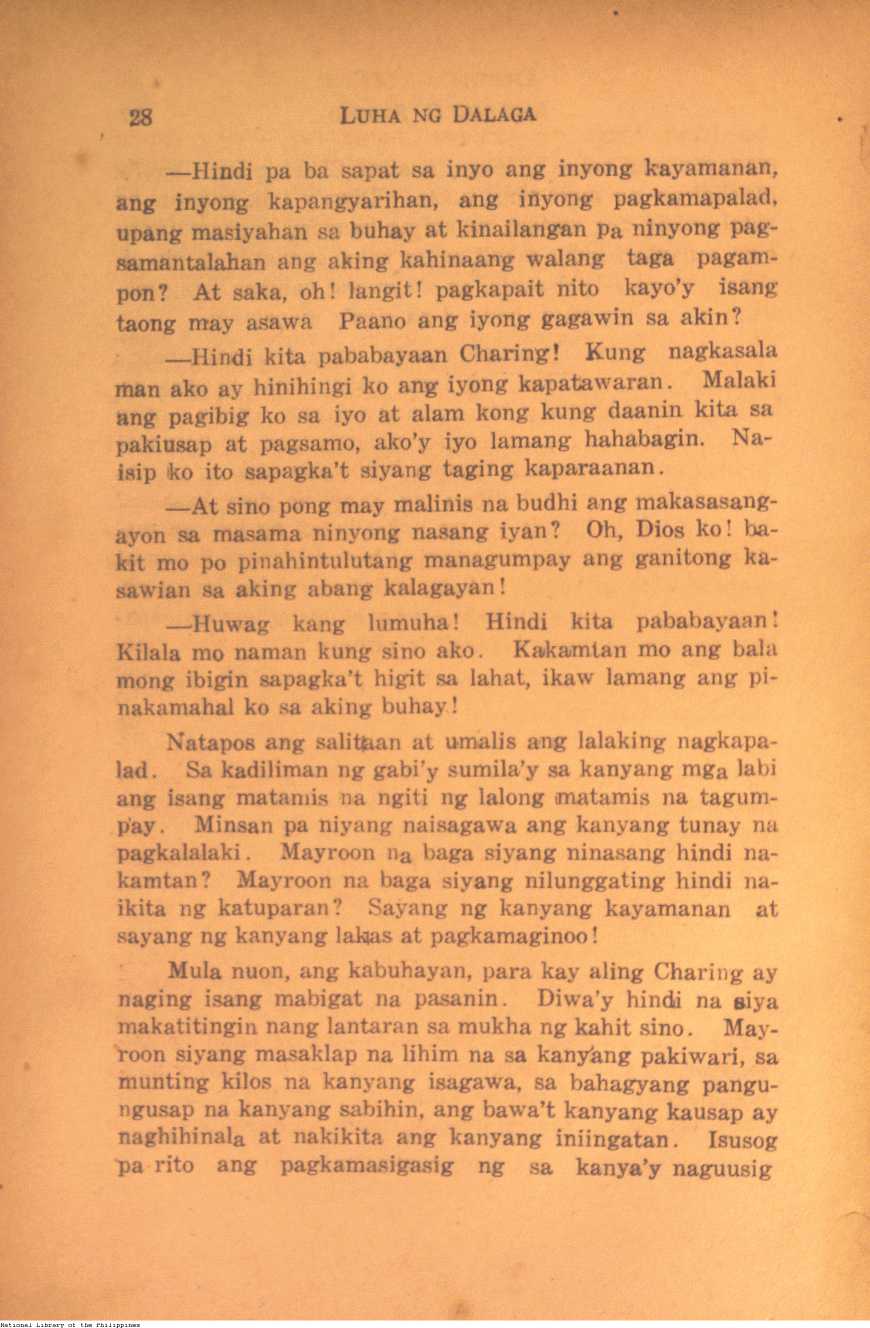 28 LUHA NG DALAGA

—Hindi pa ba sapat sa inyo ang inyong kayamanan, ang inyong kapangyarihan, ang inyong pagkamapalad, upang masiyahan sa buhay at kinailangan pa ninyong pagsamantalahan ang aking kahinaang walang taga pagampon? At saka, oh! langit! pagkapait nito kayo'y isang taong may asawa Paano ang iyong gagawin sa akin?

—Hindi kita pababayaan Charing! Kung nagkasala man ako ay hinihingi ko ang iyong kapatawaran. Malaki ang pagibig ko sa iyo at alam kong kung daanin kita sa pakiusap at pagsamo, ako'y iyo lamang hahabagin. Naisip ko ito sapagka't siyang taging kaparaanan.

—At sino pong may malinis na budhi ang makasasangayon sa masama ninyong nasang iyan? Oh, Dios ko! bakit mo po pinahintulutang managumpay ang ganitong kasawian sa aking abang kalagayan!

—Huwag kang lumuha! Hindi kita pababayaan! Kilala mo naman kung sino ako. Kakamtan mo ang bala mong ibigin sapagka't higit sa lahat, ikaw lamang ang pinakamahal ko sa aking buhay!

Natapos ang salitaan at umalis ang lalaking nagkapalad. Sa kadiliman ng gabi'y sumila'y sa kanyang mga labi ang isang matamis na ngiti ng lalong matamis na tagumpay. Minsan pa niyang naisagawa ang kanyang tunay na pagkalalaki. Mayroon na baga siyang ninasang hindi nakamtan? Mayroon na baga siyang nilunggating hindi naikita ng katuparan? Sayang ng kanyang kayamanan at sayang ng kanyang lakas at pagkamaginoo!

Mula nuon, ang kabuhayan, para kay aling Charing ay naging isang mabigat na pasanin. Diwa'y hindi na siya makatitingin nang lantaran sa mukha ng kahit sino. Mayroon siyang masaklap na lihim na sa kanyang pakiwari, sa munting kilos na kanyang isagawa, sa bahagyang pangungusap na kanyang sabihin, ang bawa't kanyang kausap ay naghihinala at nakikita ang kanyang iniingatan. Isusog pa rito ang pagkamasigasig ng sa kanya'y naguusig

National Library of the Philippines